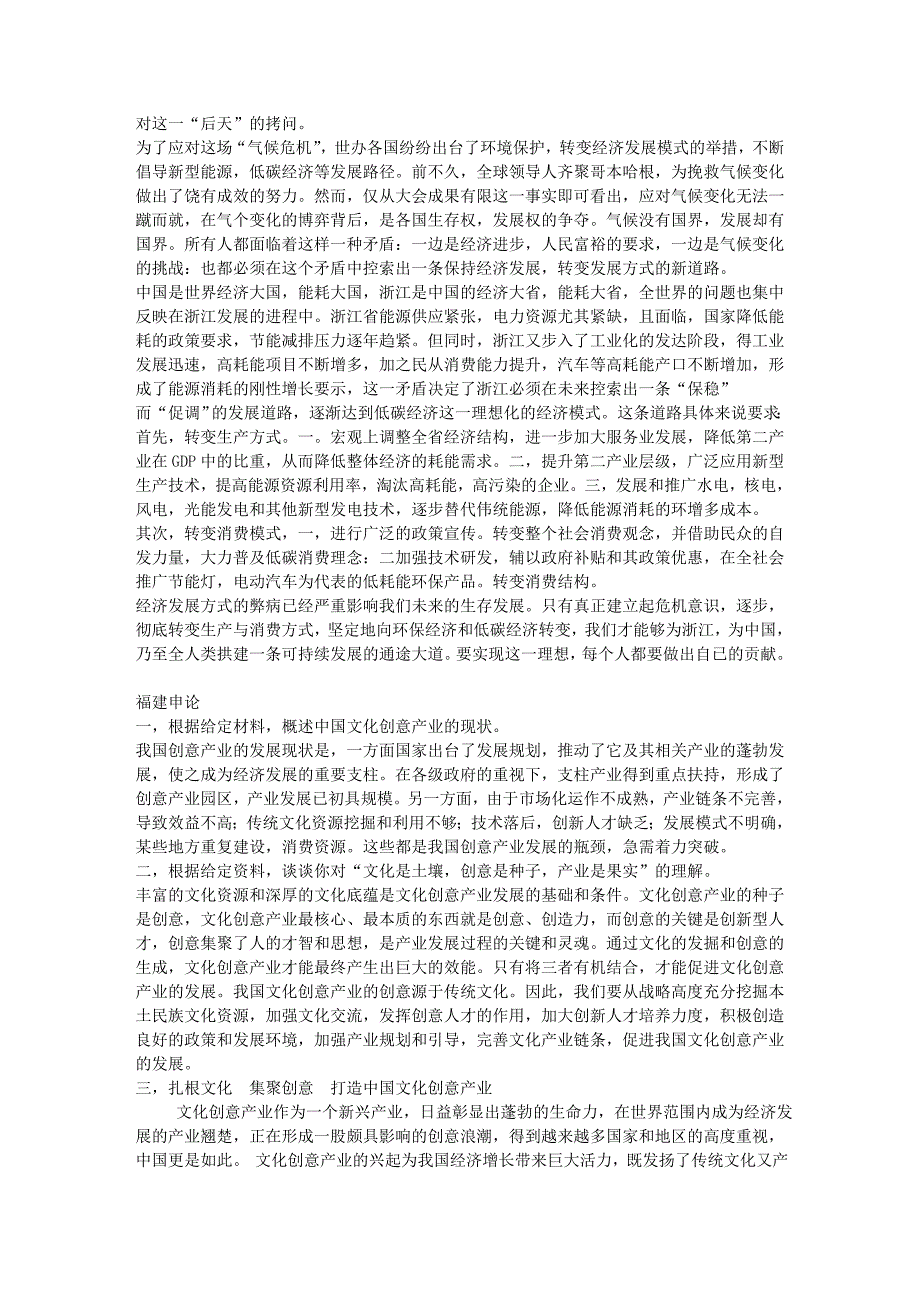 对这一“后天”的拷问。

为了应对这场“气候危机”，世办各国纷纷出台了环境保护，转变经济发展模式的举措，不断倡导新型能源，低碳经济等发展路径。前不久，全球领导人齐聚哥本哈根，为挽救气候变化做出了饶有成效的努力。然而，仅从大会成果有限这一事实即可看出，应对气候变化无法一蹴而就，在气个变化的博弈背后，是各国生存权，发展权的争夺。气候没有国界，发展却有国界。所有人都面临着这样一种矛盾：一边是经济进步，人民富裕的要求，一边是气候变化的挑战：也都必须在这个矛盾中控索出一条保持经济发展，转变发展方式的新道路。

中国是世界经济大国，能耗大国，浙江是中国的经济大省，能耗大省，全世界的问题也集中反映在浙江发展的进程中。浙江省能源供应紧张，电力资源尤其紧缺，且面临，国家降低能耗的政策要求，节能减排压力逐年趋紧。但同时，浙江又步入了工业化的发达阶段，得工业发展迅速，高耗能项目不断增多，加之民从消费能力提升，汽车等高耗能产口不断增加，形成了能源消耗的刚性增长要示，这一矛盾决定了浙江必须在未来控索出一条“保稳”

而“促调”的发展道路，逐渐达到低碳经济这一理想化的经济模式。这条道路具体来说要求首先，转变生产方式。一。宏观上调整全省经济结构，进一步加大服务业发展，降低第二产业在 GDP 中的比重，从而降低整体经济的耗能需求。二，提升第二产业层级，广泛应用新型生产技术，提高能源资源利用率，淘汰高耗能，高污染的企业。三，发展和推广水电，核电，风电，光能发电和其他新型发电技术，逐步替代伟统能源，降低能源消耗的环增多成本。

其次，转变消费模式，一，进行广泛的政策宣传。转变整个社会消费观念，并借助民众的自发力量，大力普及低碳消费理念：二加强技术研发，辅以政府补贴和其政策优惠，在全社会推广节能灯，电动汽车为代表的低耗能环保产品。转变消费结构。

经济发展方式的弊病已经严重影响我们未来的生存发展。只有真正建立起危机意识，逐步，彻底转变生产与消费方式，坚定地向环保经济和低碳经济转变，我们才能够为浙江，为中国，乃至全人类拱建一条可持续发展的通途大道。要实现这一理想，每个人都要做出自己的贡献。

福建申论

一，根据给定材料，概述中国文化创意产业的现状。

我国创意产业的发展现状是，一方面国家出台了发展规划，推动了它及其相关产业的蓬勃发展，使之成为经济发展的重要支柱。在各级政府的重视下，支柱产业得到重点扶持，形成了创意产业园区，产业发展已初具规模。另一方面，由于市场化运作不成熟，产业链条不完善，导致效益不高；传统文化资源挖掘和利用不够；技术落后，创新人才缺乏；发展模式不明确，某些地方重复建设，消费资源。这些都是我国创意产业发展的瓶颈，急需着力突破。

二，根据给定资料，谈谈你对“文化是土壤，创意是种子，产业是果实”的理解。

丰富的文化资源和深厚的文化底蕴是文化创意产业发展的基础和条件。文化创意产业的种子是创意，文化创意产业最核心、最本质的东西就是创意、创造力，而创意的关键是创新型人才，创意集聚了人的才智和思想，是产业发展过程的关键和灵魂。通过文化的发掘和创意的生成，文化创意产业才能最终产生出巨大的效能。只有将三者有机结合，才能促进文化创意产业的发展。我国文化创意产业的创意源于传统文化。因此，我们要从战略高度充分挖掘本土民族文化资源，加强文化交流，发挥创意人才的作用，加大创新人才培养力度，积极创造良好的政策和发展环境，加强产业规划和引导，完善文化产业链条，促进我国文化创意产业的发展。

三，扎根文化　集聚创意　打造中国文化创意产业

文化创意产业作为一个新兴产业，日益彰显出蓬勃的生命力，在世界范围内成为经济发展的产业翘楚，正在形成一股颇具影响的创意浪潮，得到越来越多国家和地区的高度重视，中国更是如此。 文化创意产业的兴起为我国经济增长带来巨大活力，既发扬了传统文化又产